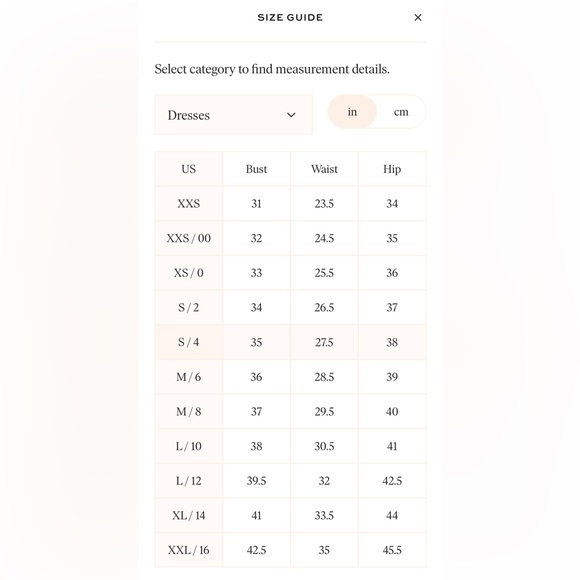 SIZE GUIDE ×

Select category to find measurement details.

Dresses

in cm

| US | Bust | Waist | Hip |
|---|---|---|---|
| XXS | 31 | 23.5 | 34 |
| XXS / 00 | 32 | 24.5 | 35 |
| XS / 0 | 33 | 25.5 | 36 |
| S / 2 | 34 | 26.5 | 37 |
| S / 4 | 35 | 27.5 | 38 |
| M / 6 | 36 | 28.5 | 39 |
| M / 8 | 37 | 29.5 | 40 |
| L / 10 | 38 | 30.5 | 41 |
| L / 12 | 39.5 | 32 | 42.5 |
| XL / 14 | 41 | 33.5 | 44 |
| XXL / 16 | 42.5 | 35 | 45.5 |